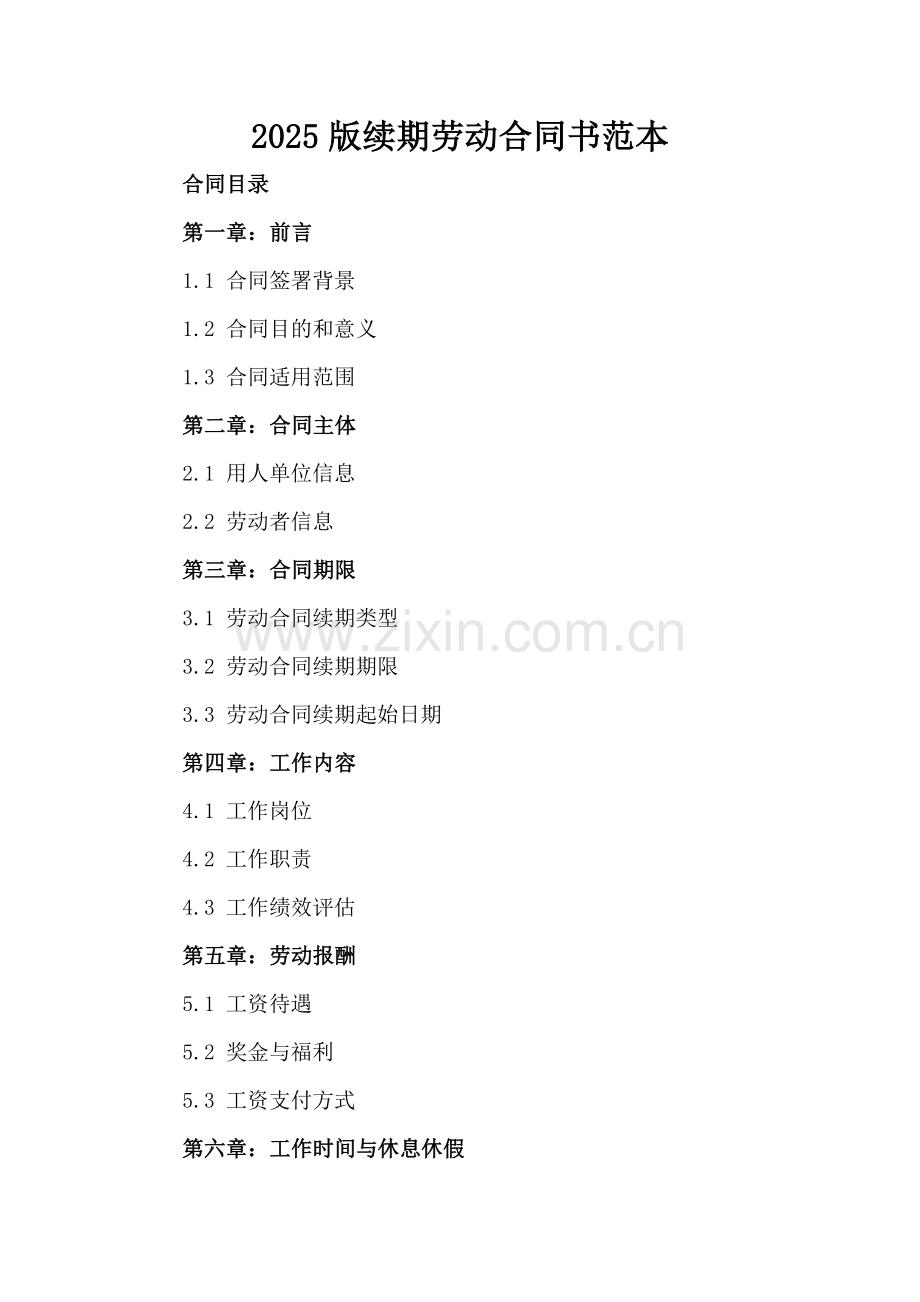 2025 版续期劳动合同书范本

合同目录

第一章：前言

1.1 合同签署背景

1.2 合同目的和意义

1.3 合同适用范围

第二章：合同主体

2.1 用人单位信息

2.2 劳动者信息

第三章：合同期限

3.1 劳动合同续期类型

3.2 劳动合同续期期限

3.3 劳动合同续期起始日期

第四章：工作内容

4.1 工作岗位

4.2 工作职责

4.3 工作绩效评估

第五章：劳动报酬

5.1 工资待遇

5.2 奖金与福利

5.3 工资支付方式

第六章：工作时间与休息休假

www.zixin.com.cn